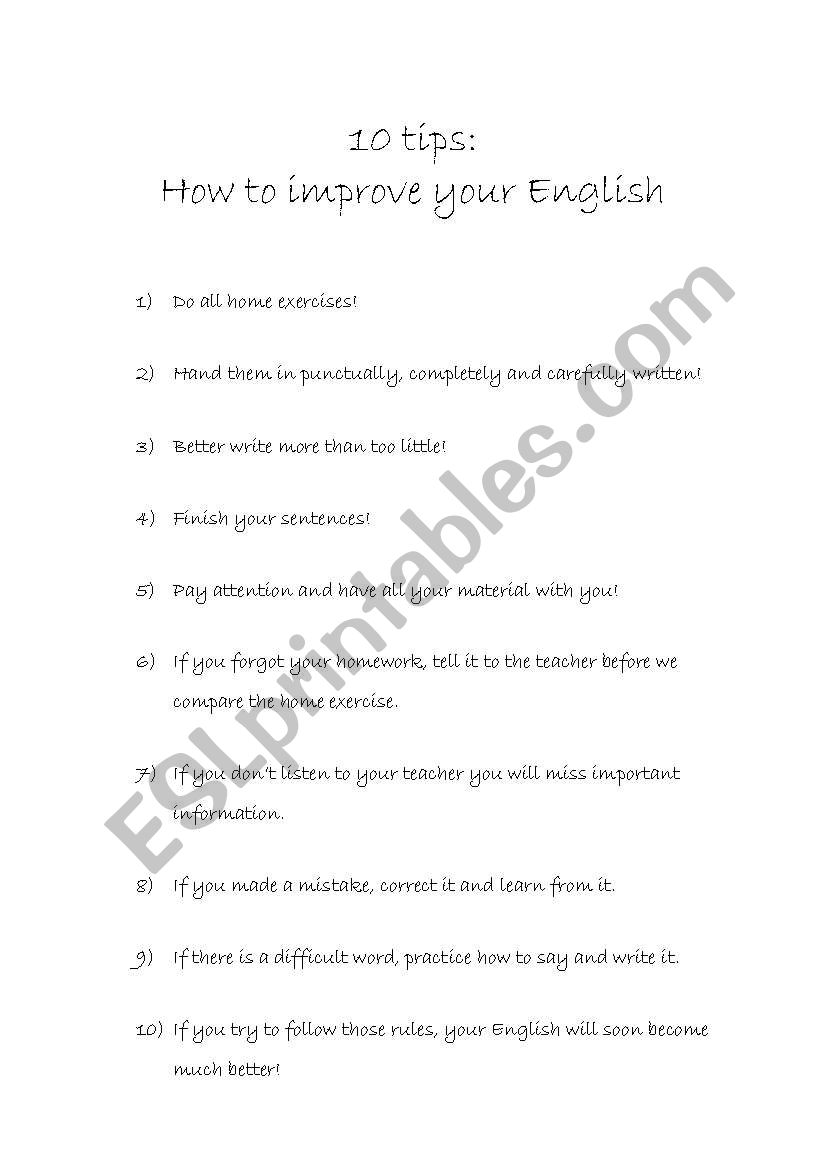 10 tips:
How to improve your English

1) Do all home exercises!

2) Hand them in punctually, completely and carefully written!

3) Better write more than too little!

4) Finish your sentences!

5) Pay attention and have all your material with you!

6) If you forgot your homework, tell it to the teacher before we compare the home exercise.

7) If you don't listen to your teacher you will miss important information.

8) If you made a mistake, correct it and learn from it.

9) If there is a difficult word, practice how to say and write it.

10) If you try to follow those rules, your English will soon become much better!

ESLprintables.com